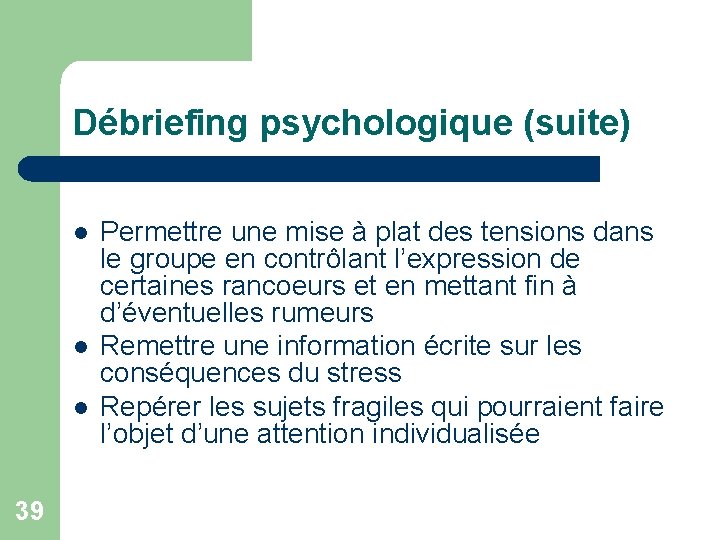 Débriefing psychologique (suite)

- Permettre une mise à plat des tensions dans le groupe en contrôlant l'expression de certaines rancoeurs et en mettant fin à d'éventuelles rumeurs
- Remettre une information écrite sur les conséquences du stress
- Repérer les sujets fragiles qui pourraient faire l'objet d'une attention individualisée

39